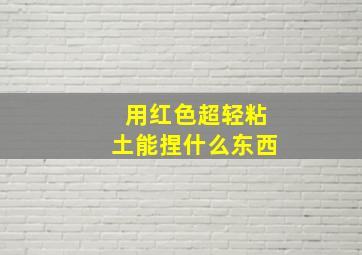 用红色超轻粘土能捏什么东西